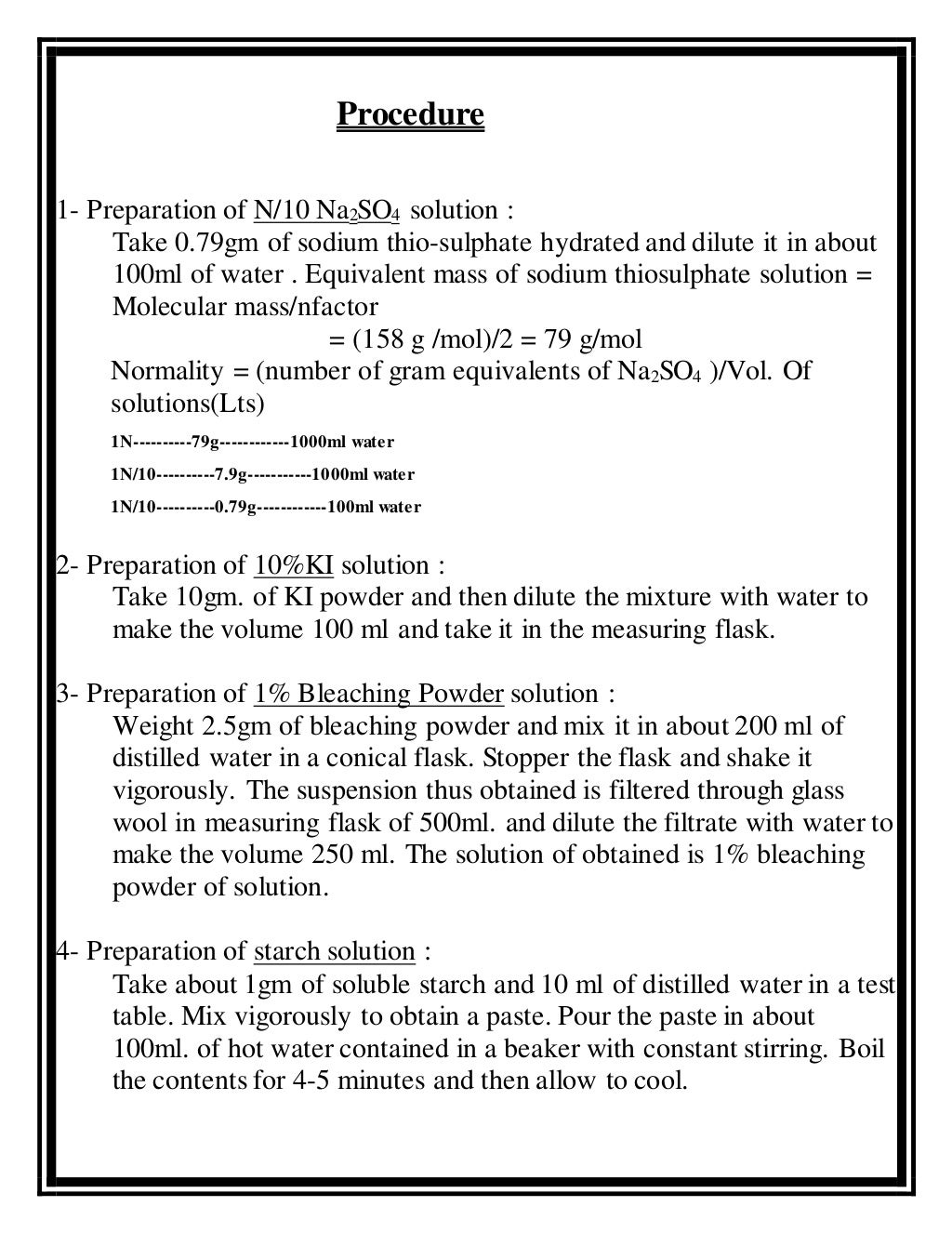 Procedure

1- Preparation of N/10 $Na_2SO_4$ solution :
Take 0.79gm of sodium thio-sulphate hydrated and dilute it in about 100ml of water . Equivalent mass of sodium thiosulphate solution = Molecular mass/nfactor
= (158 g /mol)/2 = 79 g/mol
Normality = (number of gram equivalents of $Na_2SO_4$ )/Vol. Of solutions(Lts)

1N----------79g------------1000ml water

1N/10----------7.9g-----------1000ml water

1N/10----------0.79g------------100ml water

2- Preparation of 10%KI solution :
Take 10gm. of KI powder and then dilute the mixture with water to make the volume 100 ml and take it in the measuring flask.

3- Preparation of 1% Bleaching Powder solution :
Weight 2.5gm of bleaching powder and mix it in about 200 ml of distilled water in a conical flask. Stopper the flask and shake it vigorously. The suspension thus obtained is filtered through glass wool in measuring flask of 500ml. and dilute the filtrate with water to make the volume 250 ml. The solution of obtained is 1% bleaching powder of solution.

4- Preparation of starch solution :
Take about 1gm of soluble starch and 10 ml of distilled water in a test table. Mix vigorously to obtain a paste. Pour the paste in about 100ml. of hot water contained in a beaker with constant stirring. Boil the contents for 4-5 minutes and then allow to cool.